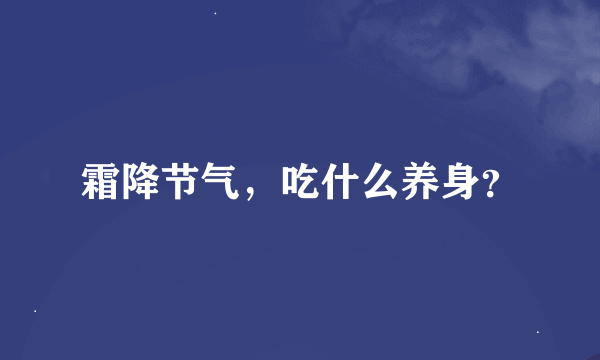 霜降节气，吃什么养身?